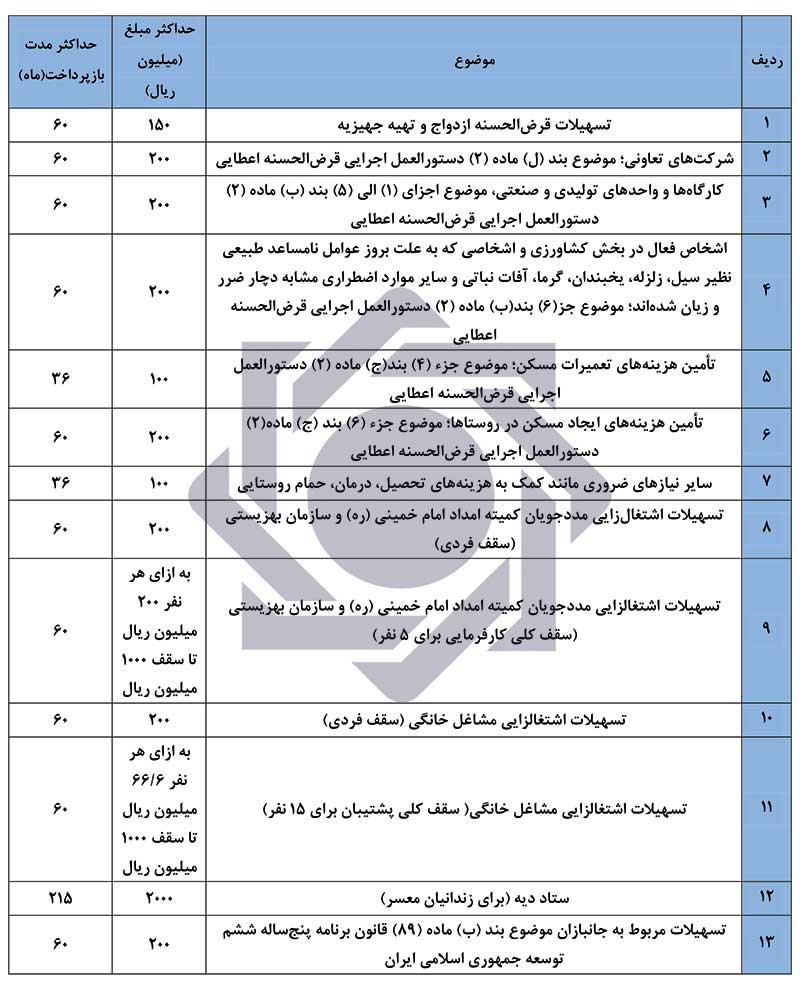 | ردیف | موضوع | حداکثر مبلغ (میلیون ریال) | حداکثر مدت بازپرداخت(ماه) |
|---|---|---|---|
| ۱ | تسهیلات قرض‌الحسنه ازدواج و تهیه جهیزیه | ۱۵۰ | ۶۰ |
| ۲ | شرکت‌های تعاونی؛ موضوع بند (ل) ماده (۲) دستورالعمل اجرایی قرض‌الحسنه اعطایی | ۲۰۰ | ۶۰ |
| ۳ | کارگاه‌ها و واحدهای تولیدی و صنعتی، موضوع اجزای (۱) الی (۵) بند (ب) ماده (۲) دستورالعمل اجرایی قرض‌الحسنه اعطایی | ۲۰۰ | ۶۰ |
| ۴ | اشخاص فعال در بخش کشاورزی و اشخاصی که به علت بروز عوامل نامساعد طبیعی نظیر سیل، زلزله، یخبندان، گرما، آفات نباتی و سایر موارد اضطراری مشابه دچار ضرر و زیان شده‌اند؛ موضوع جز(۶) بند(ب) ماده (۲) دستورالعمل اجرایی قرض‌الحسنه اعطایی | ۲۰۰ | ۶۰ |
| ۵ | تأمین هزینه‌های تعمیرات مسکن؛ موضوع جزء (۴) بند(ج) ماده (۲) دستورالعمل اجرایی قرض‌الحسنه اعطایی | ۱۰۰ | ۳۶ |
| ۶ | تأمین هزینه‌های ایجاد مسکن در روستاها؛ موضوع جزء (۶) بند (ج) ماده(۲) دستورالعمل اجرایی قرض‌الحسنه اعطایی | ۲۰۰ | ۶۰ |
| ۷ | سایر نیازهای ضروری مانند کمک به هزینه‌های تحصیل، درمان، حمام روستایی | ۱۰۰ | ۳۶ |
| ۸ | تسهیلات اشتغال‌زایی مددجویان کمیته امداد امام خمینی (ره) و سازمان بهزیستی (سقف فردی) | ۲۰۰ | ۶۰ |
| ۹ | تسهیلات اشتغالزایی مددجویان کمیته امداد امام خمینی (ره) و سازمان بهزیستی (سقف کلی کارفرمایی برای ۵ نفر) | به ازای هر نفر ۲۰۰ میلیون ریال تا سقف ۱۰۰۰ میلیون ریال | ۶۰ |
| ۱۰ | تسهیلات اشتغالزایی مشاغل خانگی (سقف فردی) | ۲۰۰ | ۶۰ |
| ۱۱ | تسهیلات اشتغالزایی مشاغل خانگی( سقف کلی پشتیبان برای ۱۵ نفر) | به ازای هر نفر ۶۶/۶ میلیون ریال تا سقف ۱۰۰۰ میلیون ریال | ۶۰ |
| ۱۲ | ستاد دیه (برای زندانیان معسر) | ۲۰۰۰ | ۲۱۵ |
| ۱۳ | تسهیلات مربوط به جانبازان موضوع بند (ب) ماده (۸۹) قانون برنامه پنج‌ساله ششم توسعه جمهوری اسلامی ایران | ۲۰۰ | ۶۰ |